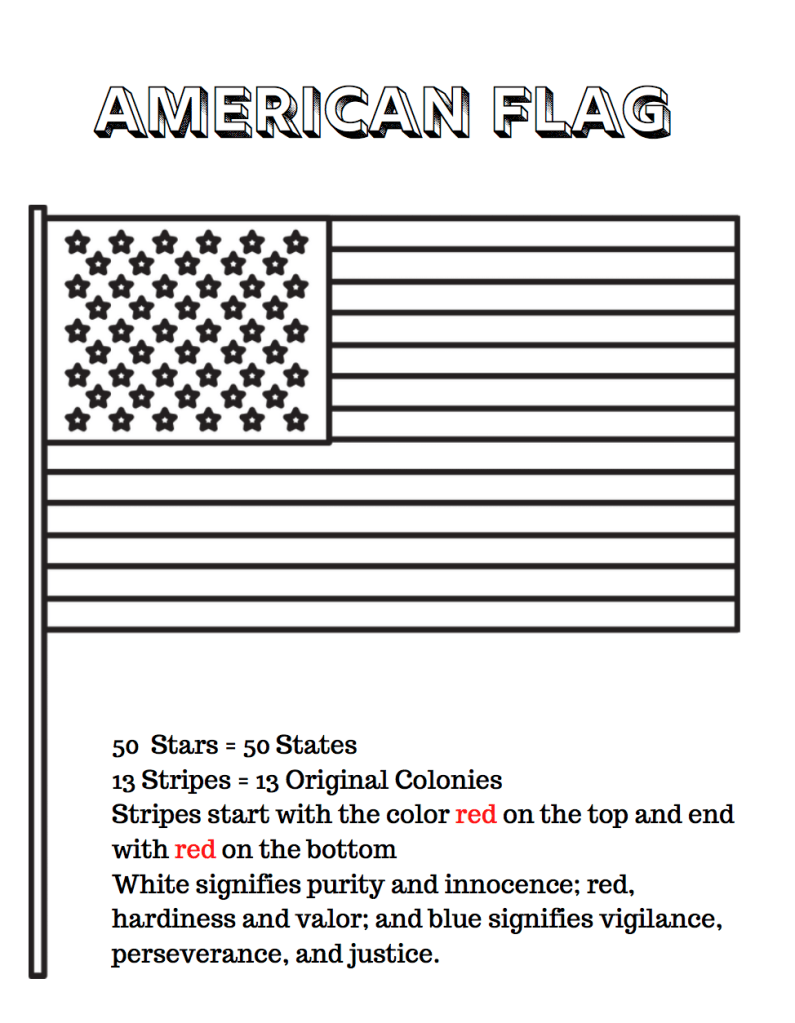 AMERICAN FLAG

50 Stars = 50 States
13 Stripes = 13 Original Colonies
Stripes start with the color red on the top and end with red on the bottom
White signifies purity and innocence; red, hardiness and valor; and blue signifies vigilance, perseverance, and justice.